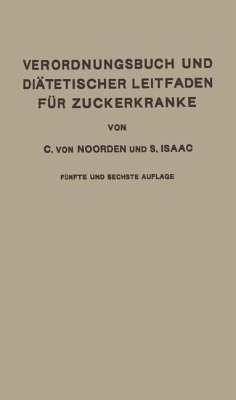 VERORDNUNGSBUCH UND DIÄTETISCHER LEITFADEN FÜR ZUCKERKRANKE

VON

C. VON NOORDEN UND S. ISAAC

FÜNFTE UND SECHSTE AUFLAGE